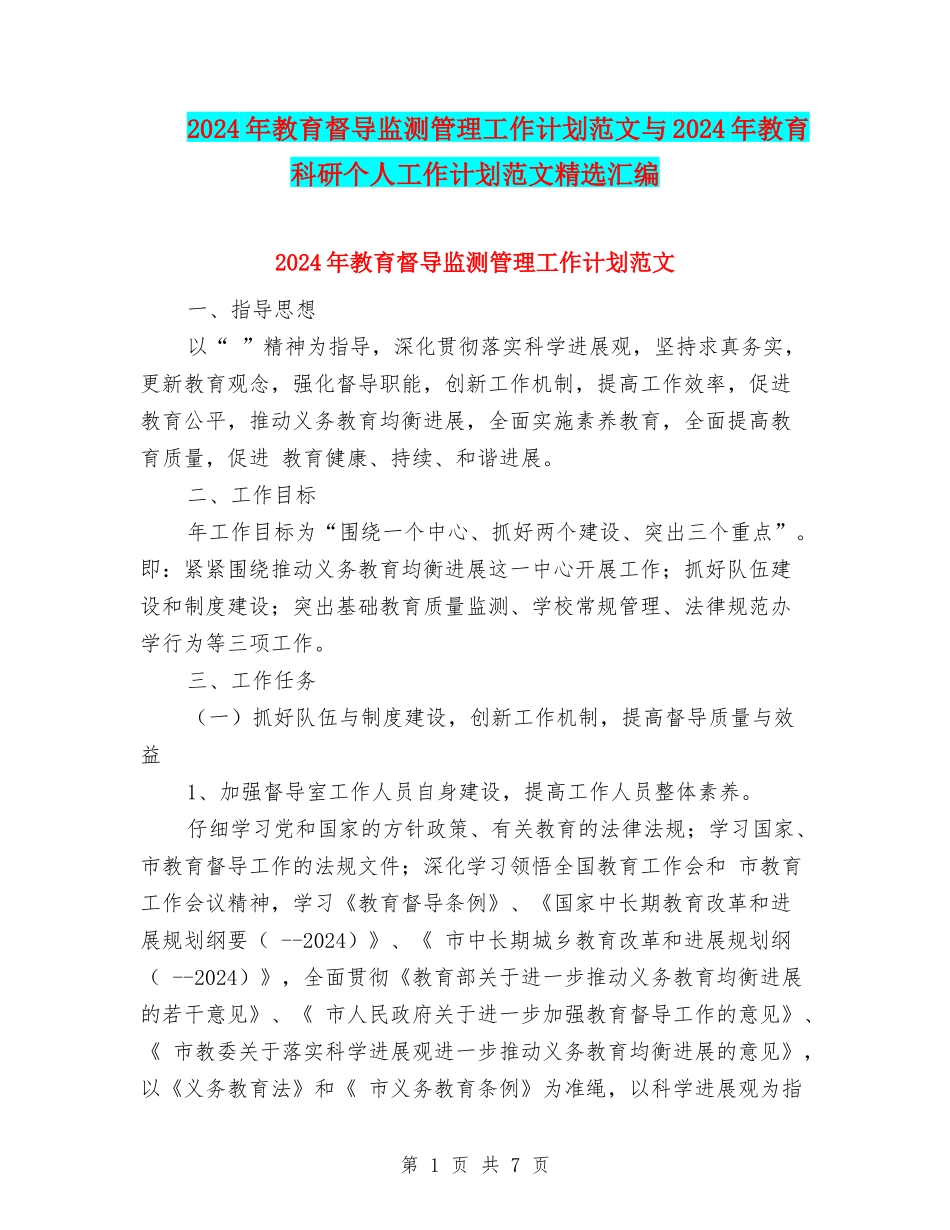 2024年教育督导监测管理工作计划范文与2024年教育科研个人工作计划范文精选汇编

2024年教育督导监测管理工作计划范文

一、指导思想

以“ ”精神为指导，深化贯彻落实科学进展观，坚持求真务实，更新教育观念，强化督导职能，创新工作机制，提高工作效率，促进教育公平，推动义务教育均衡进展，全面实施素养教育，全面提高教育质量，促进 教育健康、持续、和谐进展。

二、工作目标

年工作目标为“围绕一个中心、抓好两个建设、突出三个重点”。即：紧紧围绕推动义务教育均衡进展这一中心开展工作；抓好队伍建设和制度建设；突出基础教育质量监测、学校常规管理、法律规范办学行为等三项工作。

三、工作任务

（一）抓好队伍与制度建设，创新工作机制，提高督导质量与效益

1、加强督导室工作人员自身建设，提高工作人员整体素养。

仔细学习党和国家的方针政策、有关教育的法律法规；学习国家、市教育督导工作的法规文件；深化学习领悟全国教育工作会和 市教育工作会议精神，学习《教育督导条例》、《国家中长期教育改革和进展规划纲要（ --2024）》、《 市中长期城乡教育改革和进展规划纲（ --2024）》，全面贯彻《教育部关于进一步推动义务教育均衡进展的若干意见》、《 市人民政府关于进一步加强教育督导工作的意见》、《 市教委关于落实科学进展观进一步推动义务教育均衡进展的意见》，以《义务教育法》和《 市义务教育条例》为准绳，以科学进展观为指

第 1 页 共 7 页